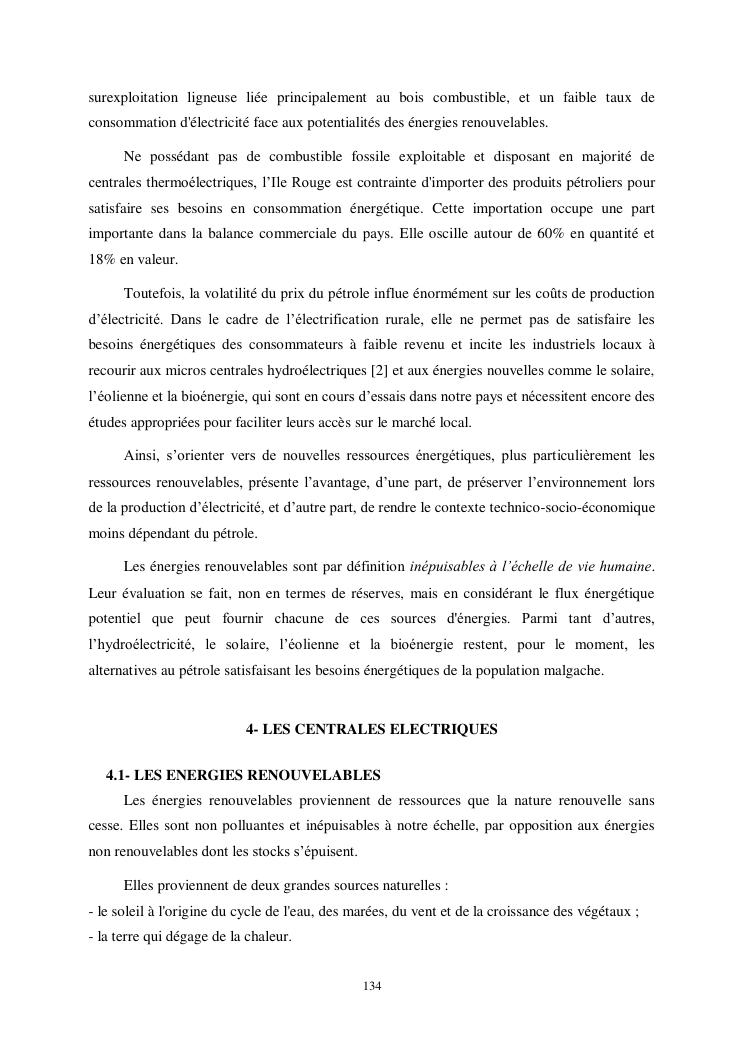 surexploitation ligneuse liée principalement au bois combustible, et un faible taux de consommation d'électricité face aux potentialités des énergies renouvelables.

Ne possédant pas de combustible fossile exploitable et disposant en majorité de centrales thermoélectriques, l'Ile Rouge est contrainte d'importer des produits pétroliers pour satisfaire ses besoins en consommation énergétique. Cette importation occupe une part importante dans la balance commerciale du pays. Elle oscille autour de 60% en quantité et 18% en valeur.

Toutefois, la volatilité du prix du pétrole influe énormément sur les coûts de production d'électricité. Dans le cadre de l'électrification rurale, elle ne permet pas de satisfaire les besoins énergétiques des consommateurs à faible revenu et incite les industriels locaux à recourir aux micros centrales hydroélectriques [2] et aux énergies nouvelles comme le solaire, l'éolienne et la bioénergie, qui sont en cours d'essais dans notre pays et nécessitent encore des études appropriées pour faciliter leurs accès sur le marché local.

Ainsi, s'orienter vers de nouvelles ressources énergétiques, plus particulièrement les ressources renouvelables, présente l'avantage, d'une part, de préserver l'environnement lors de la production d'électricité, et d'autre part, de rendre le contexte technico-socio-économique moins dépendant du pétrole.

Les énergies renouvelables sont par définition inépuisables à l'échelle de vie humaine. Leur évaluation se fait, non en termes de réserves, mais en considérant le flux énergétique potentiel que peut fournir chacune de ces sources d'énergies. Parmi tant d'autres, l'hydroélectricité, le solaire, l'éolienne et la bioénergie restent, pour le moment, les alternatives au pétrole satisfaisant les besoins énergétiques de la population malgache.

4- LES CENTRALES ELECTRIQUES

4.1- LES ENERGIES RENOUVELABLES

Les énergies renouvelables proviennent de ressources que la nature renouvelle sans cesse. Elles sont non polluantes et inépuisables à notre échelle, par opposition aux énergies non renouvelables dont les stocks s'épuisent.

Elles proviennent de deux grandes sources naturelles :
- le soleil à l'origine du cycle de l'eau, des marées, du vent et de la croissance des végétaux ;
- la terre qui dégage de la chaleur.

134